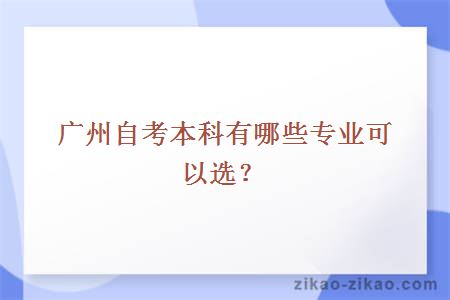 广州自考本科有哪些专业可以选？

zikao-zikao.com